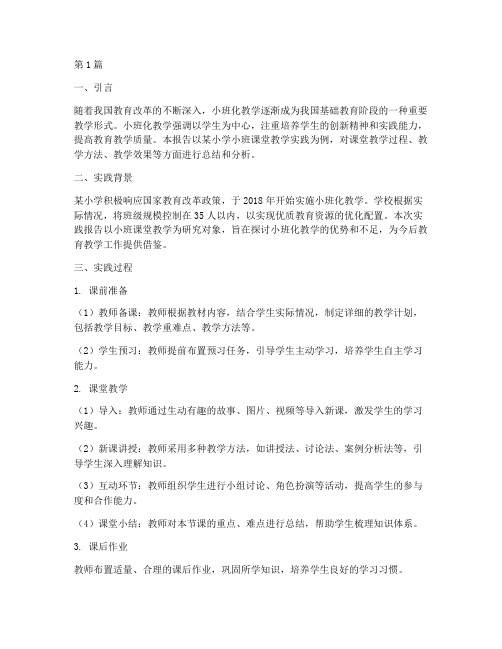 第1篇

一、引言

随着我国教育改革的不断深入，小班化教学逐渐成为我国基础教育阶段的一种重要教学形式。小班化教学强调以学生为中心，注重培养学生的创新精神和实践能力，提高教育教学质量。本报告以某小学小班课堂教学实践为例，对课堂教学过程、教学方法、教学效果等方面进行总结和分析。

二、实践背景

某小学积极响应国家教育改革政策，于2018年开始实施小班化教学。学校根据实际情况，将班级规模控制在35人以内，以实现优质教育资源的优化配置。本次实践报告以小班课堂教学为研究对象，旨在探讨小班化教学的优势和不足，为今后教育教学工作提供借鉴。

三、实践过程

1. 课前准备

（1）教师备课：教师根据教材内容，结合学生实际情况，制定详细的教学计划，包括教学目标、教学重难点、教学方法等。

（2）学生预习：教师提前布置预习任务，引导学生主动学习，培养学生自主学习能力。

2. 课堂教学

（1）导入：教师通过生动有趣的故事、图片、视频等导入新课，激发学生的学习兴趣。

（2）新课讲授：教师采用多种教学方法，如讲授法、讨论法、案例分析法等，引导学生深入理解知识。

（3）互动环节：教师组织学生进行小组讨论、角色扮演等活动，提高学生的参与度和合作能力。

（4）课堂小结：教师对本节课的重点、难点进行总结，帮助学生梳理知识体系。

3. 课后作业

教师布置适量、合理的课后作业，巩固所学知识，培养学生良好的学习习惯。